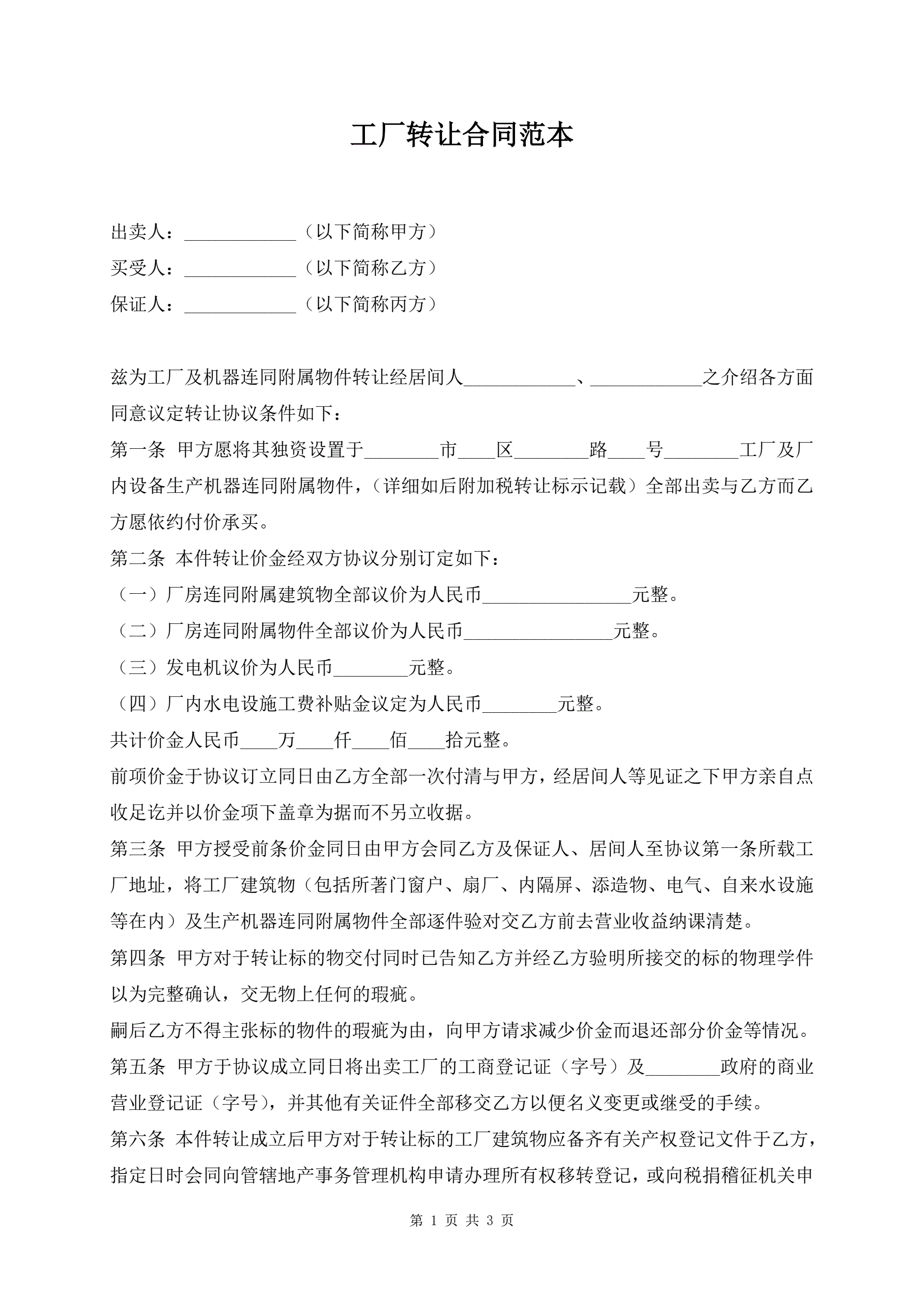 工厂转让合同范本

出卖人：____________（以下简称甲方）

买受人：____________（以下简称乙方）

保证人：____________（以下简称丙方）

兹为工厂及机器连同附属物件转让经居间人____________、____________之介绍各方面同意议定转让协议条件如下：

第一条 甲方愿将其独资设置于________市____区________路____号________工厂及厂内设备生产机器连同附属物件，（详细如后附加税转让标示记载）全部出卖与乙方而乙方愿依约付价承买。

第二条 本件转让价金经双方协议分别订定如下：

（一）厂房连同附属建筑物全部议价为人民币________________元整。

（二）厂房连同附属物件全部议价为人民币________________元整。

（三）发电机议价为人民币________元整。

（四）厂内水电设施工费补贴金议定为人民币________元整。

共计价金人民币____万____仟____佰____拾元整。

前项价金于协议订立同日由乙方全部一次付清与甲方，经居间人等见证之下甲方亲自点收足讫并以价金项下盖章为据而不另立收据。

第三条 甲方授受前条价金同日由甲方会同乙方及保证人、居间人至协议第一条所载工厂地址，将工厂建筑物（包括所著门窗户、扇厂、内隔屏、添造物、电气、自来水设施等在内）及生产机器连同附属物件全部逐件验对交乙方前去营业收益纳课清楚。

第四条 甲方对于转让标的物交付同时已告知乙方并经乙方验明所接交的标的物理学件以为完整确认，交无物上任何的瑕疵。

嗣后乙方不得主张标的物件的瑕疵为由，向甲方请求减少价金而退还部分价金等情况。

第五条 甲方于协议成立同日将出卖工厂的工商登记证（字号）及________政府的商业营业登记证（字号），并其他有关证件全部移交乙方以便名义变更或继受的手续。

第六条 本件转让成立后甲方对于转让标的工厂建筑物应备齐有关产权登记文件于乙方，指定日时会同向管辖地产事务管理机构申请办理所有权移转登记，或向税捐稽征机关申

第 1 页 共 3 页